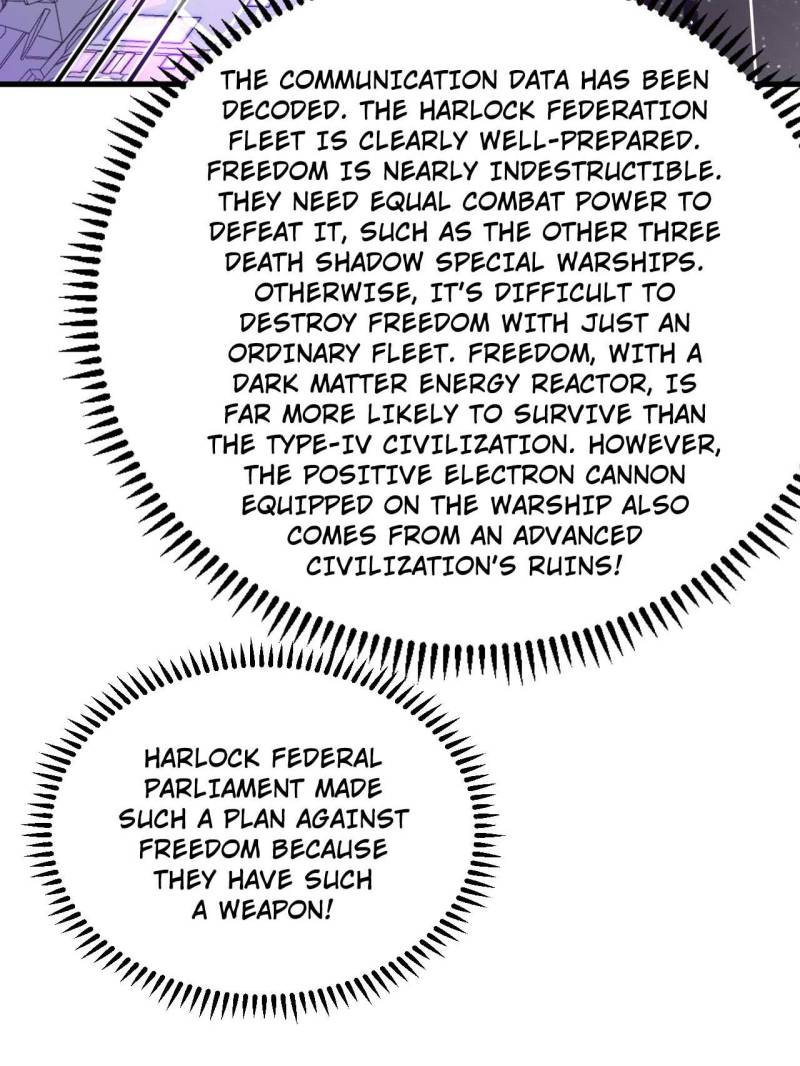 THE COMMUNICATION DATA HAS BEEN DECODED. THE HARLOCK FEDERATION FLEET IS CLEARLY WELL-PREPARED. FREEDOM IS NEARLY INDESTRUCTIBLE. THEY NEED EQUAL COMBAT POWER TO DEFEAT IT, SUCH AS THE OTHER THREE DEATH SHADOW SPECIAL WARSHIPS. OTHERWISE, IT'S DIFFICULT TO DESTROY FREEDOM WITH JUST AN ORDINARY FLEET. FREEDOM, WITH A DARK MATTER ENERGY REACTOR, IS FAR MORE LIKELY TO SURVIVE THAN THE TYPE-IV CIVILIZATION. HOWEVER, THE POSITIVE ELECTRON CANNON EQUIPPED ON THE WARSHIP ALSO COMES FROM AN ADVANCED CIVILIZATION'S RUINS!

HARLOCK FEDERAL PARLIAMENT MADE SUCH A PLAN AGAINST FREEDOM BECAUSE THEY HAVE SUCH A WEAPON!